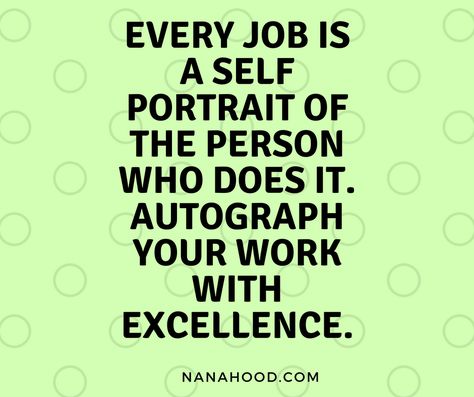 EVERY JOB IS A SELF PORTRAIT OF THE PERSON WHO DOES IT. AUTOGRAPH YOUR WORK WITH EXCELLENCE.

NANAHOOD.COM